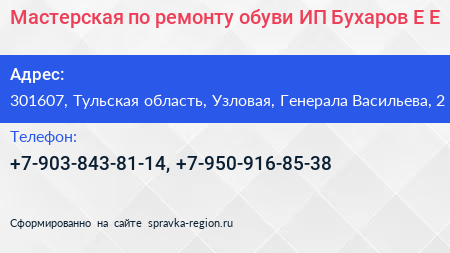 Мастерская по ремонту обуви ИП Бухаров Е Е

Адрес:

301607, Тульская область, Узловая, Генерала Васильева, 2

Телефон:

+7-903-843-81-14, +7-950-916-85-38

Сформированно на сайте spravka-region.ru